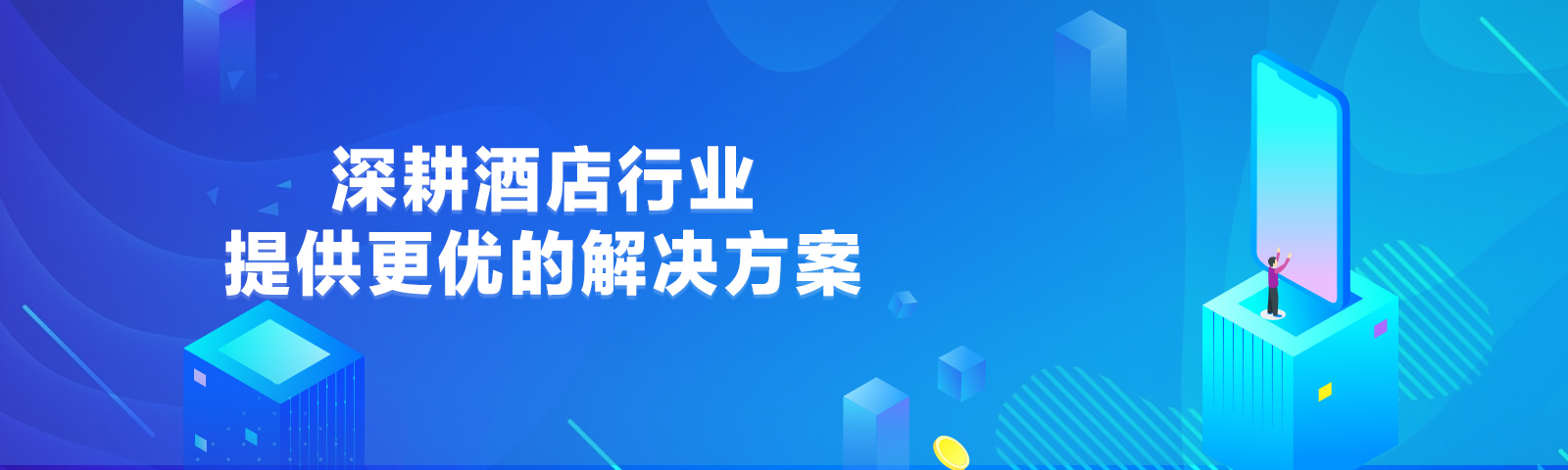 深耕酒店行业
提供更优的解决方案